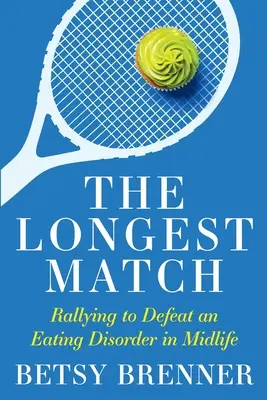 THE LONGEST MATCH

Rallying to Defeat an Eating Disorder in Midlife

BETSY BRENNER